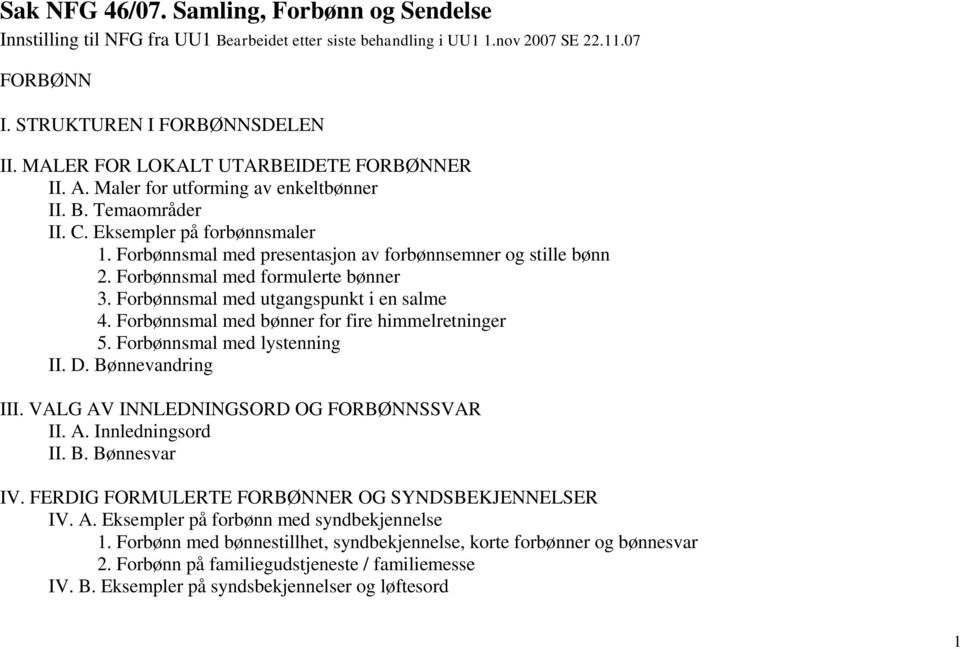 Sak NFG 46/07. Samling, Forbønn og Sendelse
Innstilling til NFG fra UU1 Bearbeidet etter siste behandling i UU1 1.nov 2007 SE 22.11.07

FORBØNN

I. STRUKTUREN I FORBØNNSDELEN

II. MALER FOR LOKALT UTARBEIDETE FORBØNNER
II. A. Maler for utforming av enkeltbønner
II. B. Temaområder
II. C. Eksempler på forbønnsmaler
1. Forbønnsmal med presentasjon av forbønnsemner og stille bønn
2. Forbønnsmal med formulerte bønner
3. Forbønnsmal med utgangspunkt i en salme
4. Forbønnsmal med bønner for fire himmelretninger
5. Forbønnsmal med lystenning
II. D. Bønnevandring

III. VALG AV INNLEDNINGSORD OG FORBØNNSSVAR
II. A. Innledningsord
II. B. Bønnesvar

IV. FERDIG FORMULERTE FORBØNNER OG SYNDSBEKJENNELSER
IV. A. Eksempler på forbønn med syndbekjennelse
1. Forbønn med bønnestillhet, syndbekjennelse, korte forbønner og bønnesvar
2. Forbønn på familiegudstjeneste / familiemesse
IV. B. Eksempler på syndsbekjennelser og løftesord

1